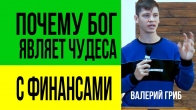 ПОЧЕМУ БОГ ЯВЛЯЕТ ЧУДЕСА

С ФИНАНСАМИ

ВАЛЕРИЙ ГРИБ